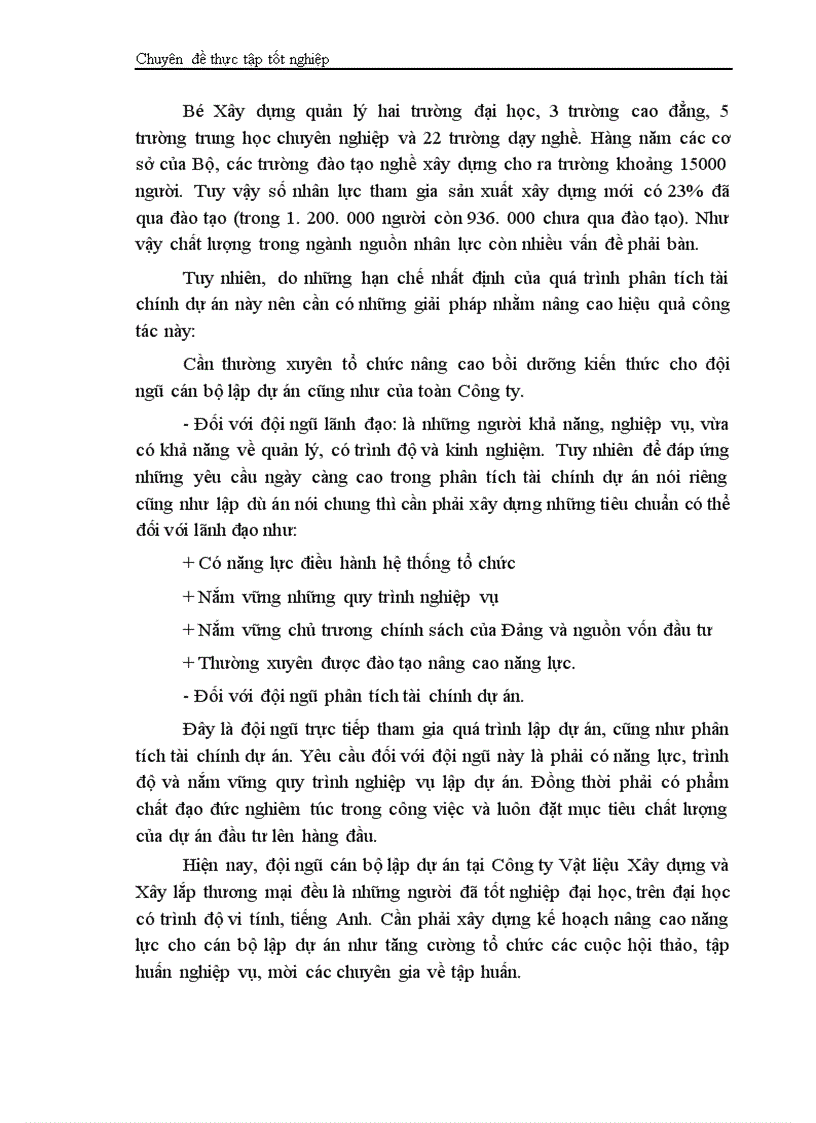 Chuyên đề thực tập tốt nghiệp

Bé Xây dựng quản lý hai trường đại học, 3 trường cao đẳng, 5 trường trung học chuyên nghiệp và 22 trường dạy nghề. Hàng năm các cơ sở của Bộ, các trường đào tạo nghề xây dựng cho ra trường khoảng 15000 người. Tuy vậy số nhân lực tham gia sản xuất xây dựng mới có 23% đã qua đào tạo (trong 1. 200. 000 người còn 936. 000 chưa qua đào tạo). Như vậy chất lượng trong ngành nguồn nhân lực còn nhiều vấn đề phải bàn.

Tuy nhiên, do những hạn chế nhất định của quá trình phân tích tài chính dự án này nên cần có những giải pháp nhằm nâng cao hiệu quả công tác này:

Cần thường xuyên tổ chức nâng cao bồi dưỡng kiến thức cho đội ngũ cán bộ lập dự án cũng như của toàn Công ty.

- Đối với đội ngũ lãnh đạo: là những người khả năng, nghiệp vụ, vừa có khả năng về quản lý, có trình độ và kinh nghiệm. Tuy nhiên để đáp ứng những yêu cầu ngày càng cao trong phân tích tài chính dự án nói riêng cũng như lập dù án nói chung thì cần phải xây dựng những tiêu chuẩn có thể đối với lãnh đạo như:

+ Có năng lực điều hành hệ thống tổ chức

+ Nắm vững những quy trình nghiệp vụ

+ Nắm vững chủ trương chính sách của Đảng và nguồn vốn đầu tư

+ Thường xuyên được đào tạo nâng cao năng lực.

- Đối với đội ngũ phân tích tài chính dự án.

Đây là đội ngũ trực tiếp tham gia quá trình lập dự án, cũng như phân tích tài chính dự án. Yêu cầu đối với đội ngũ này là phải có năng lực, trình độ và nắm vững quy trình nghiệp vụ lập dự án. Đồng thời phải có phẩm chất đạo đức nghiêm túc trong công việc và luôn đặt mục tiêu chất lượng của dự án đầu tư lên hàng đầu.

Hiện nay, đội ngũ cán bộ lập dự án tại Công ty Vật liệu Xây dựng và Xây lắp thương mại đều là những người đã tốt nghiệp đại học, trên đại học có trình độ vi tính, tiếng Anh. Cần phải xây dựng kế hoạch nâng cao năng lực cho cán bộ lập dự án như tăng cường tổ chức các cuộc hội thảo, tập huấn nghiệp vụ, mời các chuyên gia về tập huấn.